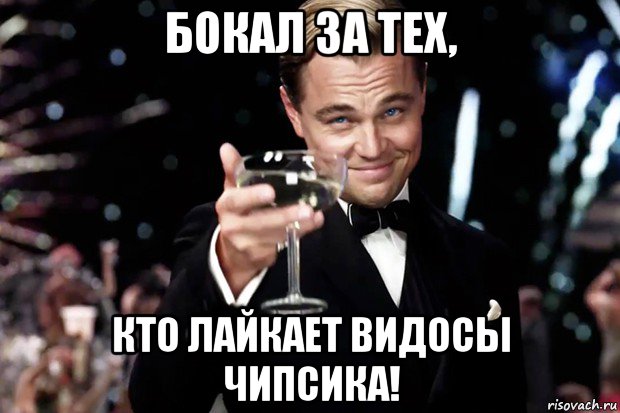 БОКАЛ ЗА ТЕХ,

КТО ЛАЙКАЕТ ВИДОСЫ ЧИПСИКА!

risovach.ru